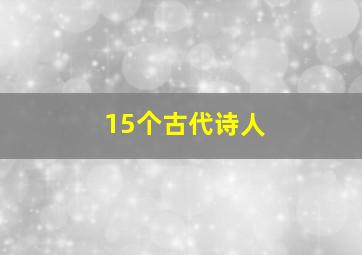 15个古代诗人